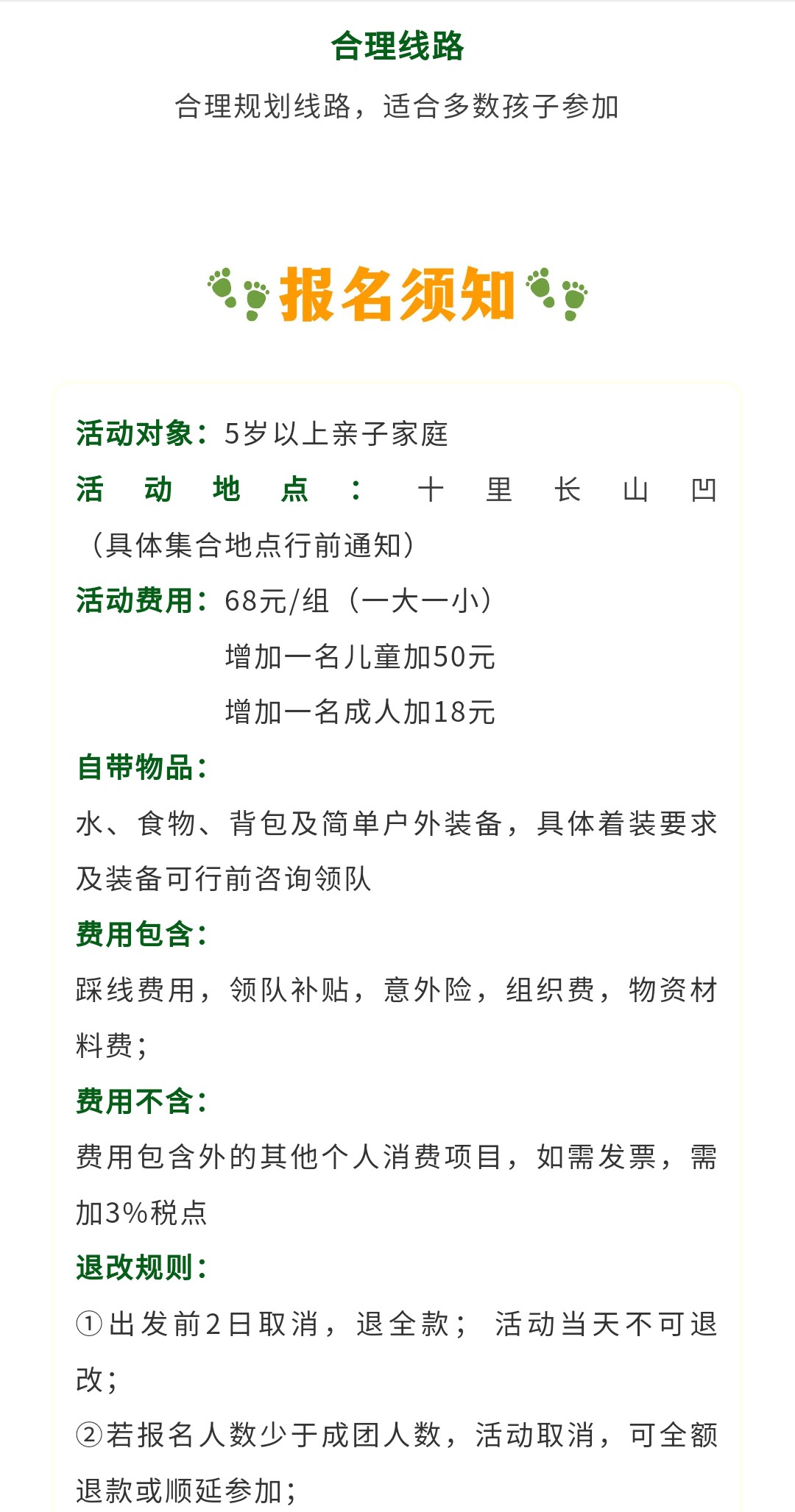 合理线路

合理规划线路，适合多数孩子参加

报名须知

活动对象：5岁以上亲子家庭

活动地点：十里长山凹（具体集合地点行前通知）

活动费用：68元/组（一大一小）
增加一名儿童加50元
增加一名成人加18元

自带物品：
水、食物、背包及简单户外装备，具体着装要求及装备可行前咨询领队

费用包含：
踩线费用，领队补贴，意外险，组织费，物资材料费；

费用不含：
费用包含外的其他个人消费项目，如需发票，需加3%税点

退改规则：
①出发前2日取消，退全款；活动当天不可退改；
②若报名人数少于成团人数，活动取消，可全额退款或顺延参加；